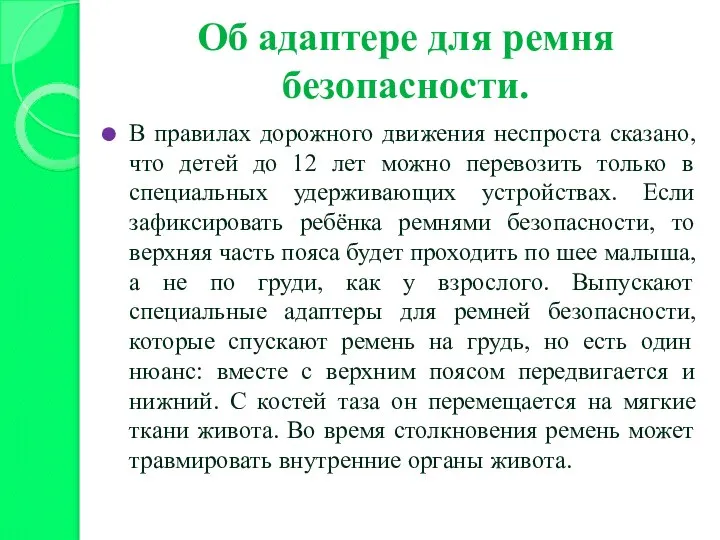 Об адаптере для ремня безопасности.

В правилах дорожного движения неспроста сказано, что детей до 12 лет можно перевозить только в специальных удерживающих устройствах. Если зафиксировать ребёнка ремнями безопасности, то верхняя часть пояса будет проходить по шее малыша, а не по груди, как у взрослого. Выпускают специальные адаптеры для ремней безопасности, которые спускают ремень на грудь, но есть один нюанс: вместе с верхним поясом передвигается и нижний. С костей таза он перемещается на мягкие ткани живота. Во время столкновения ремень может травмировать внутренние органы живота.